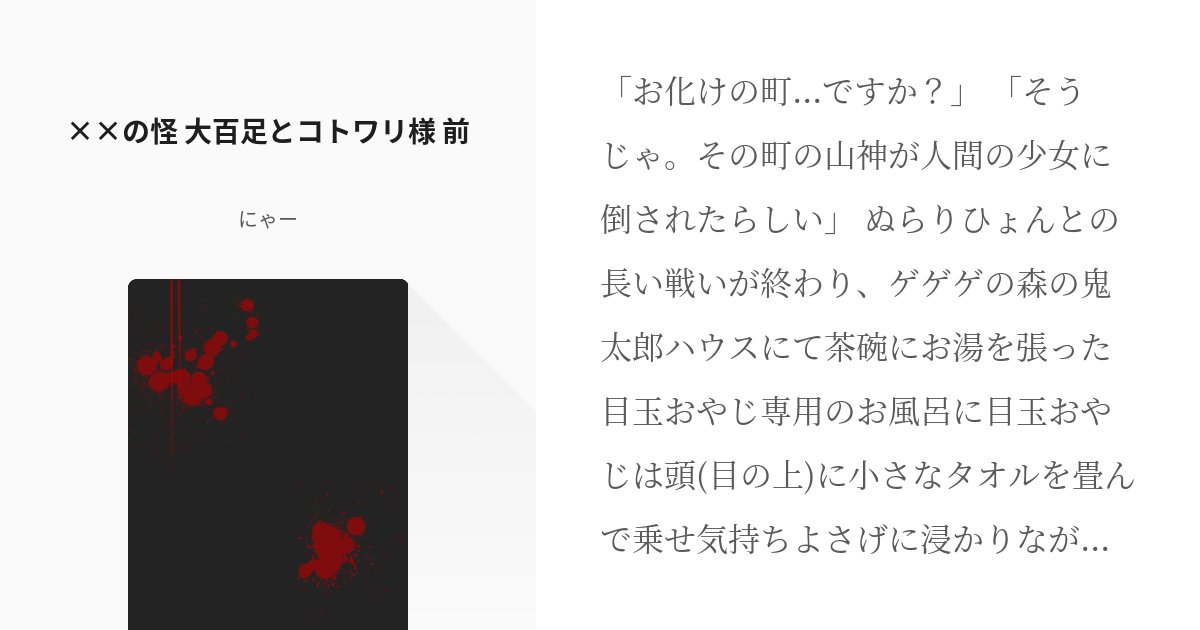 ××の怪 大百足とコトワリ様 前

にゃー

「お化けの町...ですか？」 「そうじゃ。その町の山神が人間の少女に倒されたらしい」 ぬらりひょんとの長い戦いが終わり、ゲゲゲの森の鬼太郎ハウスにて茶碗にお湯を張った目玉おやじ専用のお風呂に目玉おやじは頭(目の上)に小さなタオルを畳んで乗せ気持ちよさげに浸かりなが...